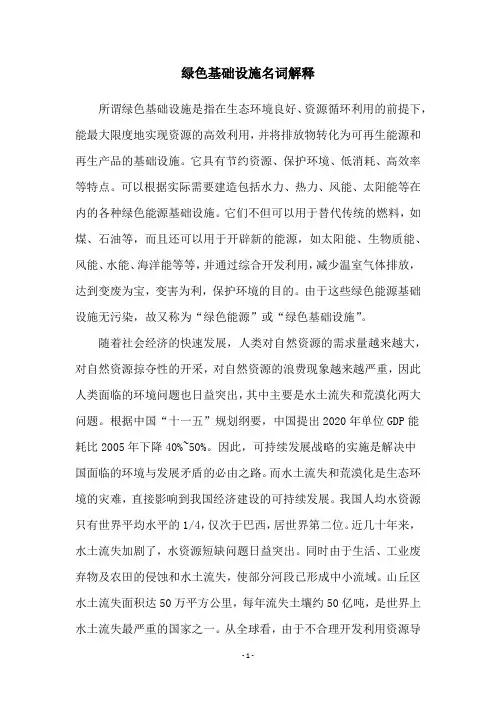 绿色基础设施名词解释

所谓绿色基础设施是指在生态环境良好、资源循环利用的前提下，能最大限度地实现资源的高效利用，并将排放物转化为可再生能源和再生产品的基础设施。它具有节约资源、保护环境、低消耗、高效率等特点。可以根据实际需要建造包括水力、热力、风能、太阳能等在内的各种绿色能源基础设施。它们不但可以用于替代传统的燃料，如煤、石油等，而且还可以用于开辟新的能源，如太阳能、生物质能、风能、水能、海洋能等等，并通过综合开发利用，减少温室气体排放，达到变废为宝，变害为利，保护环境的目的。由于这些绿色能源基础设施无污染，故又称为“绿色能源”或“绿色基础设施”。

随着社会经济的快速发展，人类对自然资源的需求量越来越大，对自然资源掠夺性的开采，对自然资源的浪费现象越来越严重，因此人类面临的环境问题也日益突出，其中主要是水土流失和荒漠化两大问题。根据中国“十一五”规划纲要，中国提出 2020 年单位 GDP 能耗比 2005 年下降 40%~50%。因此，可持续发展战略的实施是解决中国面临的环境与发展矛盾的必由之路。而水土流失和荒漠化是生态环境的灾难，直接影响到我国经济建设的可持续发展。我国人均水资源只有世界平均水平的 1/4，仅次于巴西，居世界第二位。近几十年来，水土流失加剧了，水资源短缺问题日益突出。同时由于生活、工业废弃物及农田的侵蚀和水土流失，使部分河段已形成中小流域。山丘区水土流失面积达 50 万平方公里，每年流失土壤约 50 亿吨，是世界上水土流失最严重的国家之一。从全球看，由于不合理开发利用资源导

- 1 -